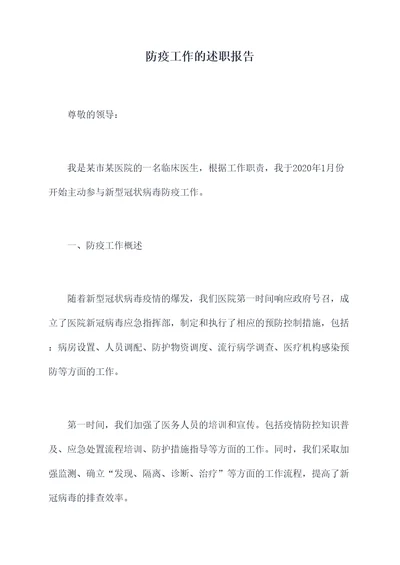 防疫工作的述职报告

尊敬的领导：

我是某市某医院的一名临床医生，根据工作职责，我于2020年1月份开始主动参与新型冠状病毒防疫工作。

一、防疫工作概述

随着新型冠状病毒疫情的爆发，我们医院第一时间响应政府号召，成立了医院新冠病毒应急指挥部，制定和执行了相应的预防控制措施，包括：病房设置、人员调配、防护物资调度、流行病学调查、医疗机构感染预防等方面的工作。

第一时间，我们加强了医务人员的培训和宣传。包括疫情防控知识普及、应急处置流程培训、防护措施指导等方面的工作。同时，我们采取加强监测、确立“发现、隔离、诊断、治疗”等方面的工作流程，提高了新冠病毒的排查效率。